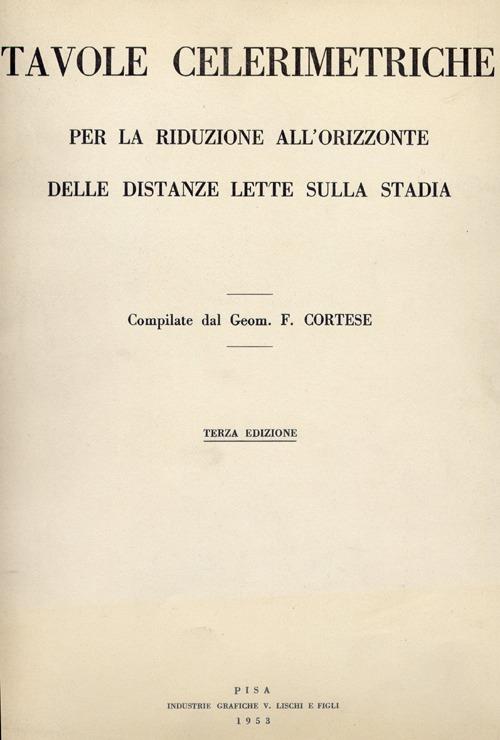 TAVOLE CELERIMETRICHE

PER LA RIDUZIONE ALL'ORIZZONTE

DELLE DISTANZE LETTE SULLA STADIA

Compilate dal Geom. F. CORTESE

TERZA EDIZIONE

PISA

INDUSTRIE GRAFICHE V. LISCHI E FIGLI

1953